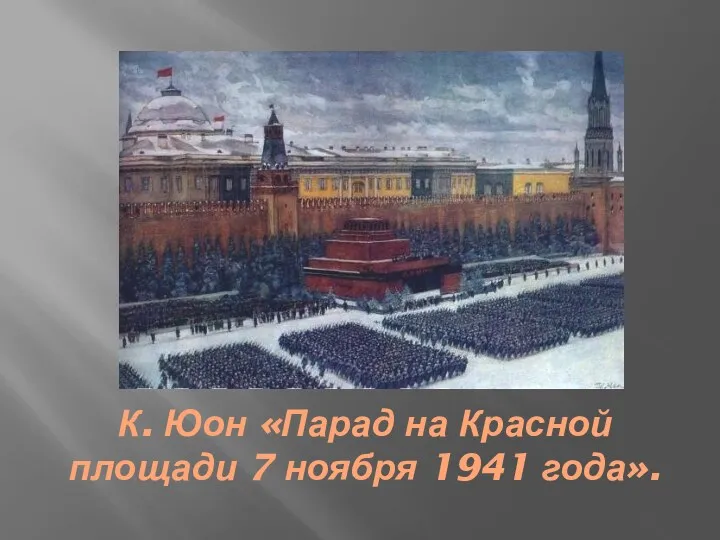 К. Юон «Парад на Красной площади 7 ноября 1941 года».